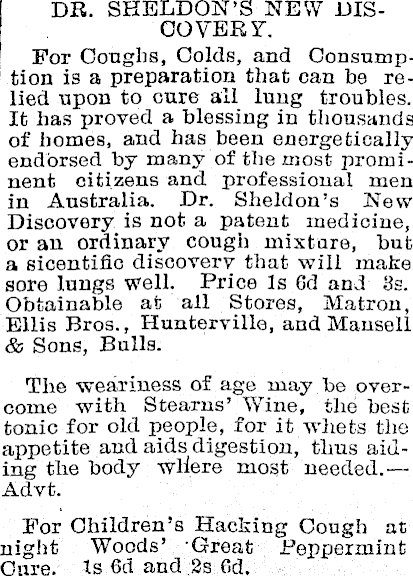 DR. SHELDON'S NEW DISCOVERY.

For Coughs, Colds, and Consumption is a preparation that can be relied upon to cure all lung troubles. It has proved a blessing in thousands of homes, and has been energetically endorsed by many of the most prominent citizens and professional men in Australia. Dr. Sheldon's New Discovery is not a patent medicine, or an ordinary cough mixture, but a sicentific discovery that will make sore lungs well. Price 1s 6d and 3s. Obtainable at all Stores, Matron, Ellis Bros., Hunterville, and Mansell & Sons, Bulls.

The weariness of age may be overcome with Stearns' Wine, the best tonic for old people, for it whets the appetite and aids digestion, thus aiding the body where most needed.—Advt.

For Children's Hacking Cough at night Woods' Great Peppermint Cure. 1s 6d and 2s 6d.